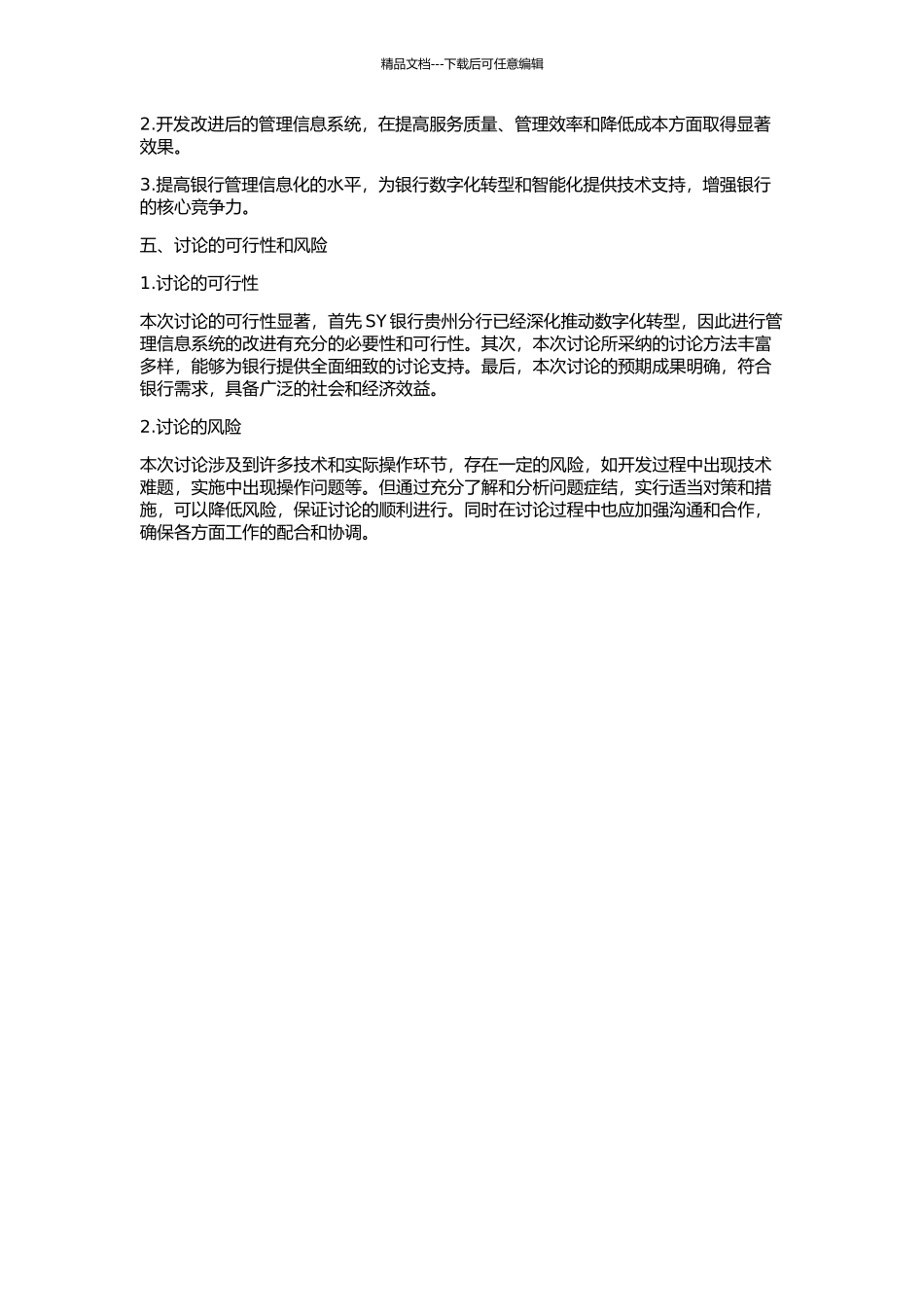 精品文档---下载后可任意编辑

2.开发改进后的管理信息系统，在提高服务质量、管理效率和降低成本方面取得显著效果。

3.提高银行管理信息化的水平，为银行数字化转型和智能化提供技术支持，增强银行的核心竞争力。

五、讨论的可行性和风险

1.讨论的可行性

本次讨论的可行性显著，首先 SY 银行贵州分行已经深化推动数字化转型，因此进行管理信息系统的改进有充分的必要性和可行性。其次，本次讨论所采纳的讨论方法丰富多样，能够为银行提供全面细致的讨论支持。最后，本次讨论的预期成果明确，符合银行需求，具备广泛的社会和经济效益。

2.讨论的风险

本次讨论涉及到许多技术和实际操作环节，存在一定的风险，如开发过程中出现技术难题，实施中出现操作问题等。但通过充分了解和分析问题症结，实行适当对策和措施，可以降低风险，保证讨论的顺利进行。同时在讨论过程中也应加强沟通和合作，确保各方面工作的配合和协调。